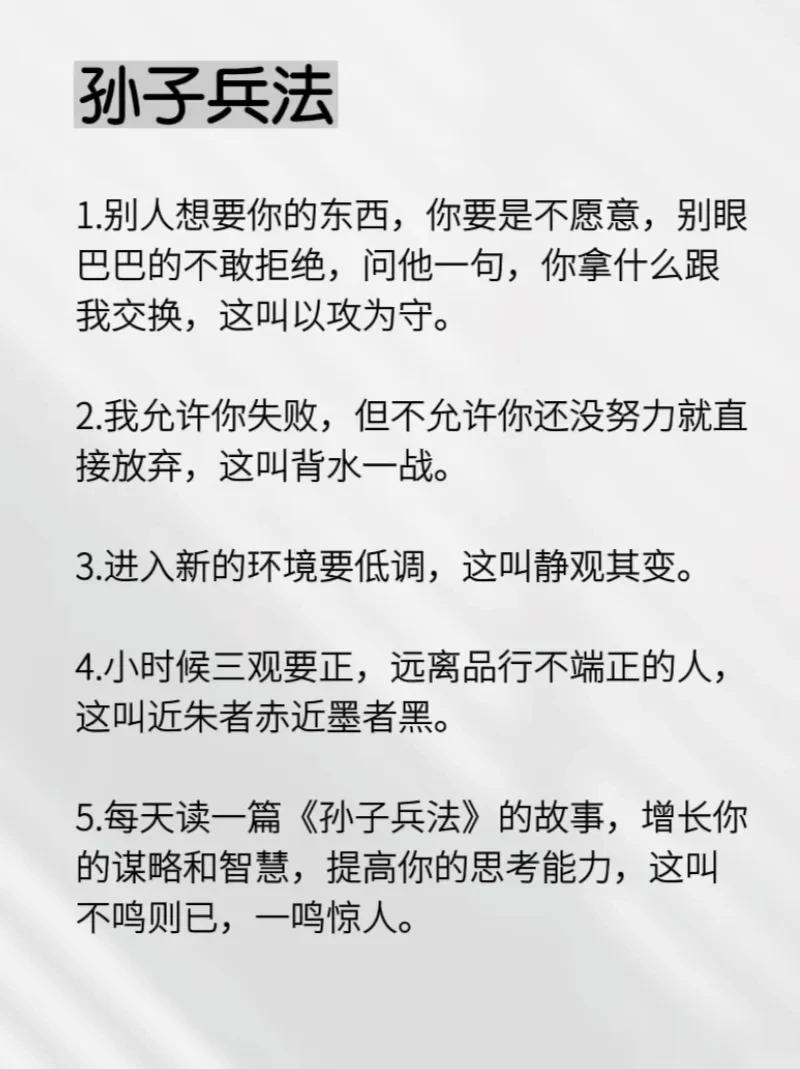 孙子兵法

1.别人想要你的东西，你要是不愿意，别眼巴巴的不敢拒绝，问他一句，你拿什么跟我交换，这叫以攻为守。

2.我允许你失败，但不允许你还没努力就直接放弃，这叫背水一战。

3.进入新的环境要低调，这叫静观其变。

4.小时候三观要正，远离品行不端正的人，这叫近朱者赤近墨者黑。

5.每天读一篇《孙子兵法》的故事，增长你的谋略和智慧，提高你的思考能力，这叫不鸣则已，一鸣惊人。